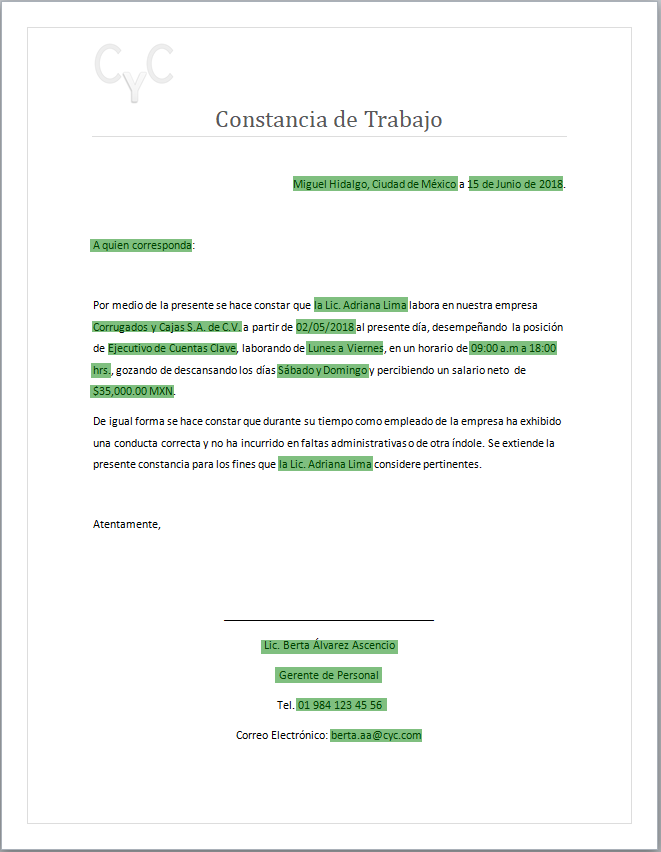 CyC

Constancia de Trabajo

Miguel Hidalgo, Ciudad de México a 15 de Junio de 2018.

A quien corresponda:

Por medio de la presente se hace constar que la Lic. Adriana Lima labora en nuestra empresa Corrugados y Cajas S.A. de C.V. a partir de 02/05/2018 al presente día, desempeñando la posición de Ejecutivo de Cuentas Clave, laborando de Lunes a Viernes, en un horario de 09:00 a.m a 18:00 hrs., gozando de descansando los días Sábado y Domingo y percibiendo un salario neto de $35,000.00 MXN.

De igual forma se hace constar que durante su tiempo como empleado de la empresa ha exhibido una conducta correcta y no ha incurrido en faltas administrativas o de otra índole. Se extiende la presente constancia para los fines que la Lic. Adriana Lima considere pertinentes.

Atentamente,

Lic. Berta Álvarez Ascencio

Gerente de Personal

Tel. 01 984 123 45 56

Correo Electrónico: berta.aa@cyc.com